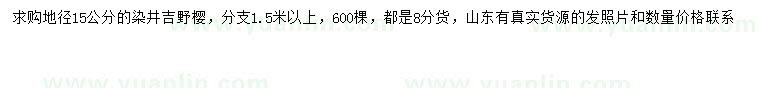 求购地径15公分的染井吉野樱，分支1.5米以上，600棵，都是8分货，山东有真实货源的发照片和数量价格联系

www.yuanlin.com www.yuanlin.com